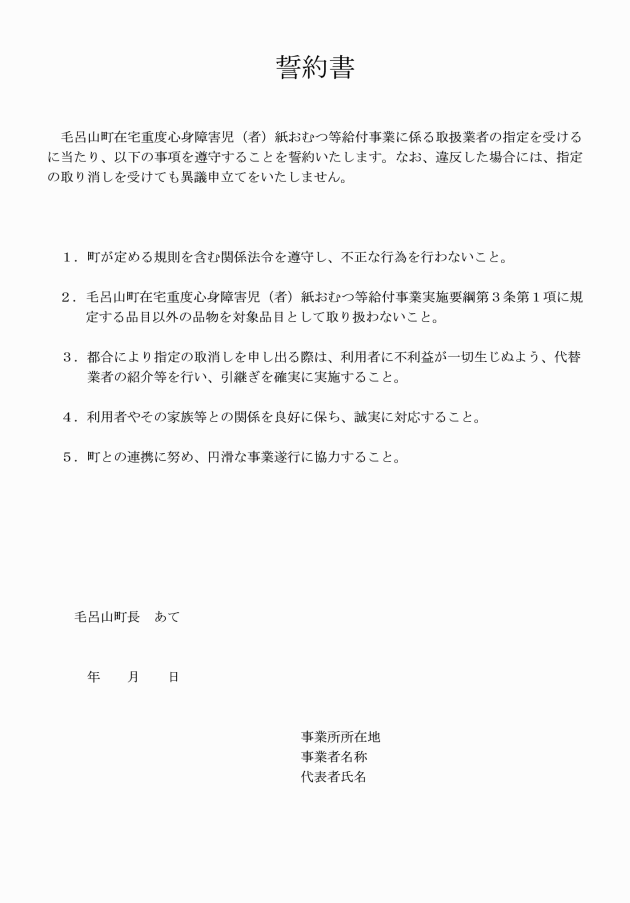 誓約書

毛呂山町在宅重度心身障害児（者）紙おむつ等給付事業に係る取扱業者の指定を受けるに当たり、以下の事項を遵守することを誓約いたします。なお、違反した場合には、指定の取り消しを受けても異議申立てをいたしません。

１．町が定める規則を含む関係法令を遵守し、不正な行為を行わないこと。

２．毛呂山町在宅重度心身障害児（者）紙おむつ等給付事業実施要綱第３条第１項に規定する品目以外の品物を対象品目として取り扱わないこと。

３．都合により指定の取消しを申し出る際は、利用者に不利益が一切生じぬよう、代替業者の紹介等を行い、引継ぎを確実に実施すること。

４．利用者やその家族等との関係を良好に保ち、誠実に対応すること。

５．町との連携に努め、円滑な事業遂行に協力すること。

毛呂山町長　あて

年　　月　　日

事業所所在地
事業者名称
代表者氏名